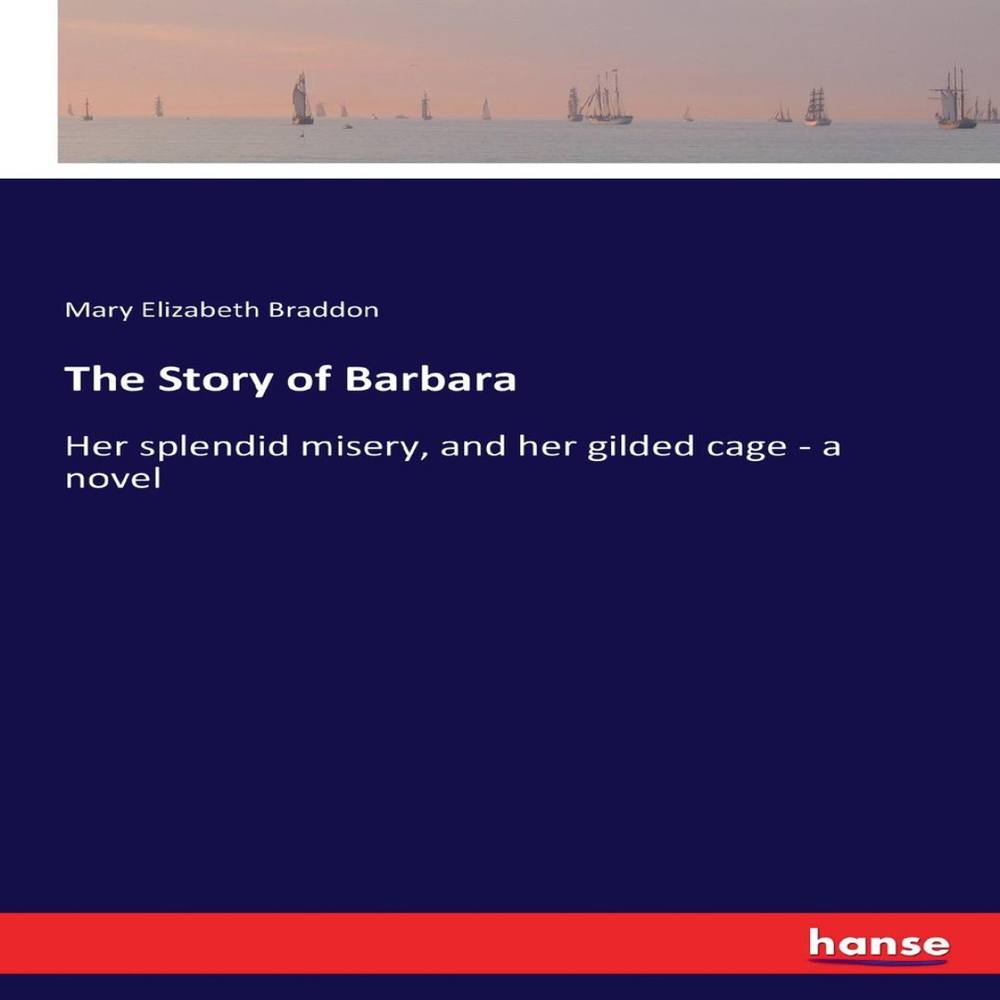 Mary Elizabeth Braddon

The Story of Barbara

Her splendid misery, and her gilded cage - a novel

hanse